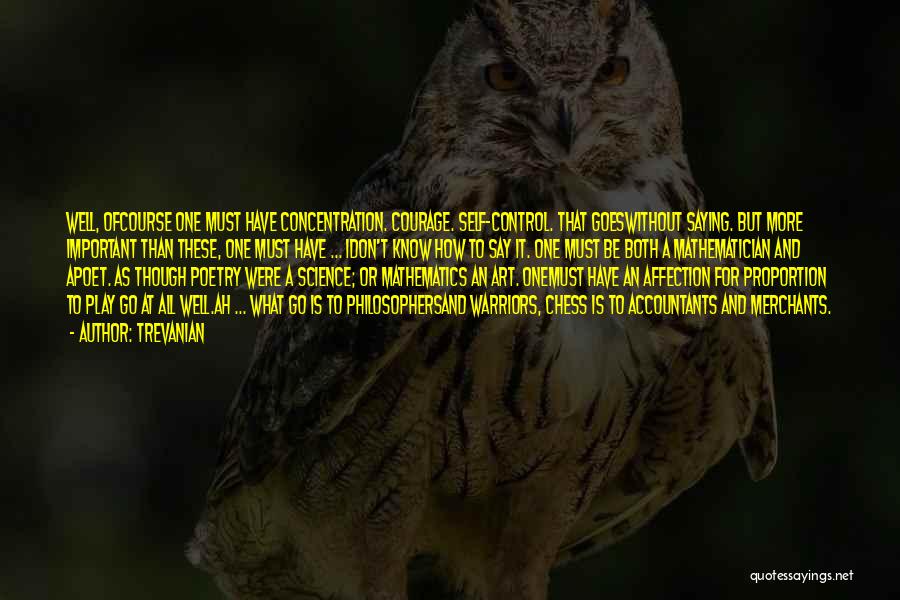 WELL, OFCOURSE ONE MUST HAVE CONCENTRATION. COURAGE. SELF-CONTROL. THAT GOESWITHOUT SAYING. BUT MORE IMPORTANT THAN THESE, ONE MUST HAVE ... IDON'T KNOW HOW TO SAY IT. ONE MUST BE BOTH A MATHEMATICIAN AND APOET. AS THOUGH POETRY WERE A SCIENCE; OR MATHEMATICS AN ART. ONEMUST HAVE AN AFFECTION FOR PROPORTION TO PLAY GO AT ALL WELL.AH ... WHAT GO IS TO PHILOSOPHERSAND WARRIORS, CHESS IS TO ACCOUNTANTS AND MERCHANTS.

- AUTHOR: TREVANIAN

quotessayings.net